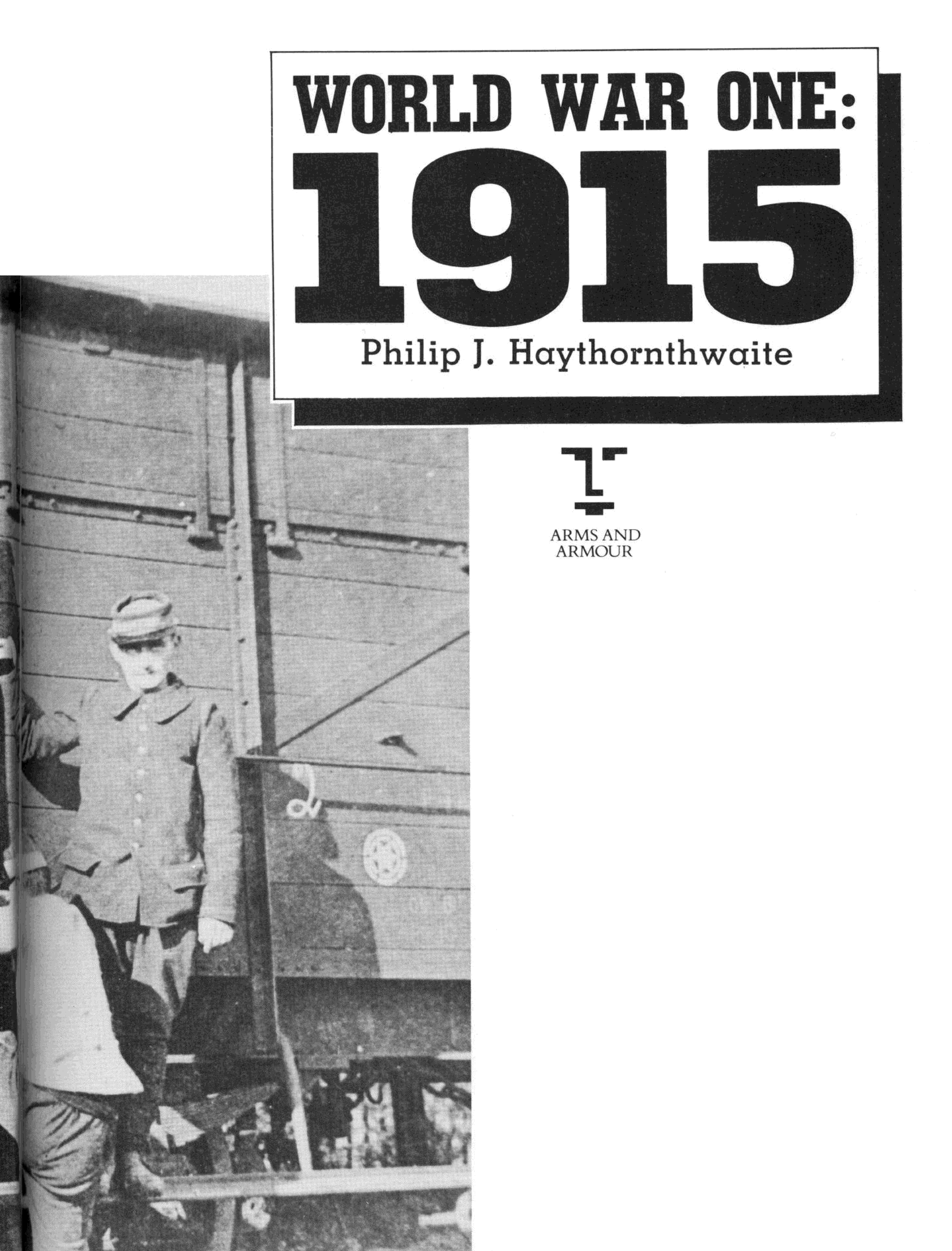 WORLD WAR ONE:
1915

Philip J. Haythornthwaite

ARMS AND
ARMOUR